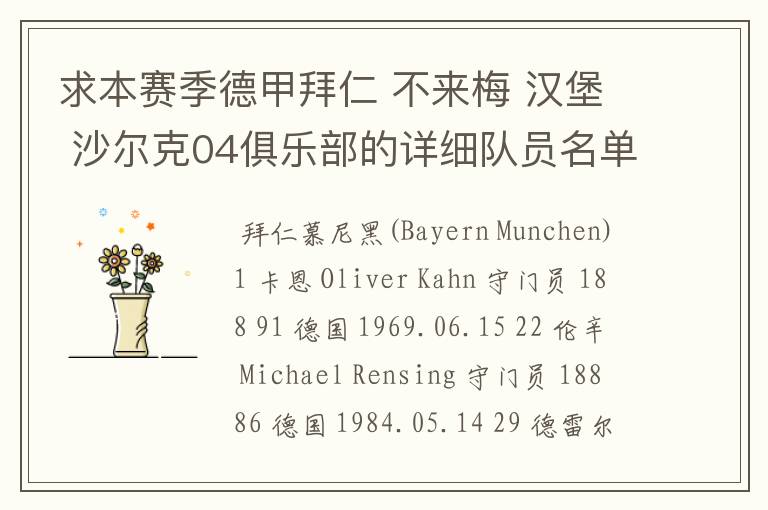 求本赛季德甲拜仁 不来梅 汉堡 沙尔克04俱乐部的详细队员名单

拜仁慕尼黑(Bayern Munchen) 1 卡恩 Oliver Kahn 守门员 188 91 德国 1969.06.15 22 伦辛 Michael Rensing 守门员 188 86 德国 1984.05.14 29 德雷尔